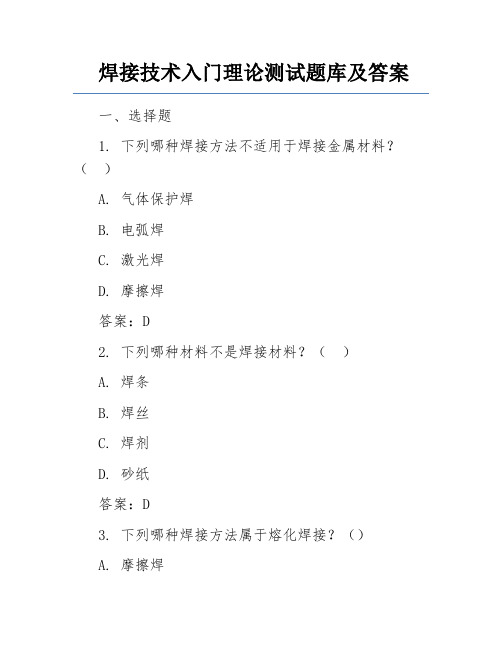 焊接技术入门理论测试题库及答案

一、选择题

1. 下列哪种焊接方法不适用于焊接金属材料？（ ）

A. 气体保护焊

B. 电弧焊

C. 激光焊

D. 摩擦焊

答案：D

2. 下列哪种材料不是焊接材料？（ ）

A. 焊条

B. 焊丝

C. 焊剂

D. 砂纸

答案：D

3. 下列哪种焊接方法属于熔化焊接？（）

A. 摩擦焊